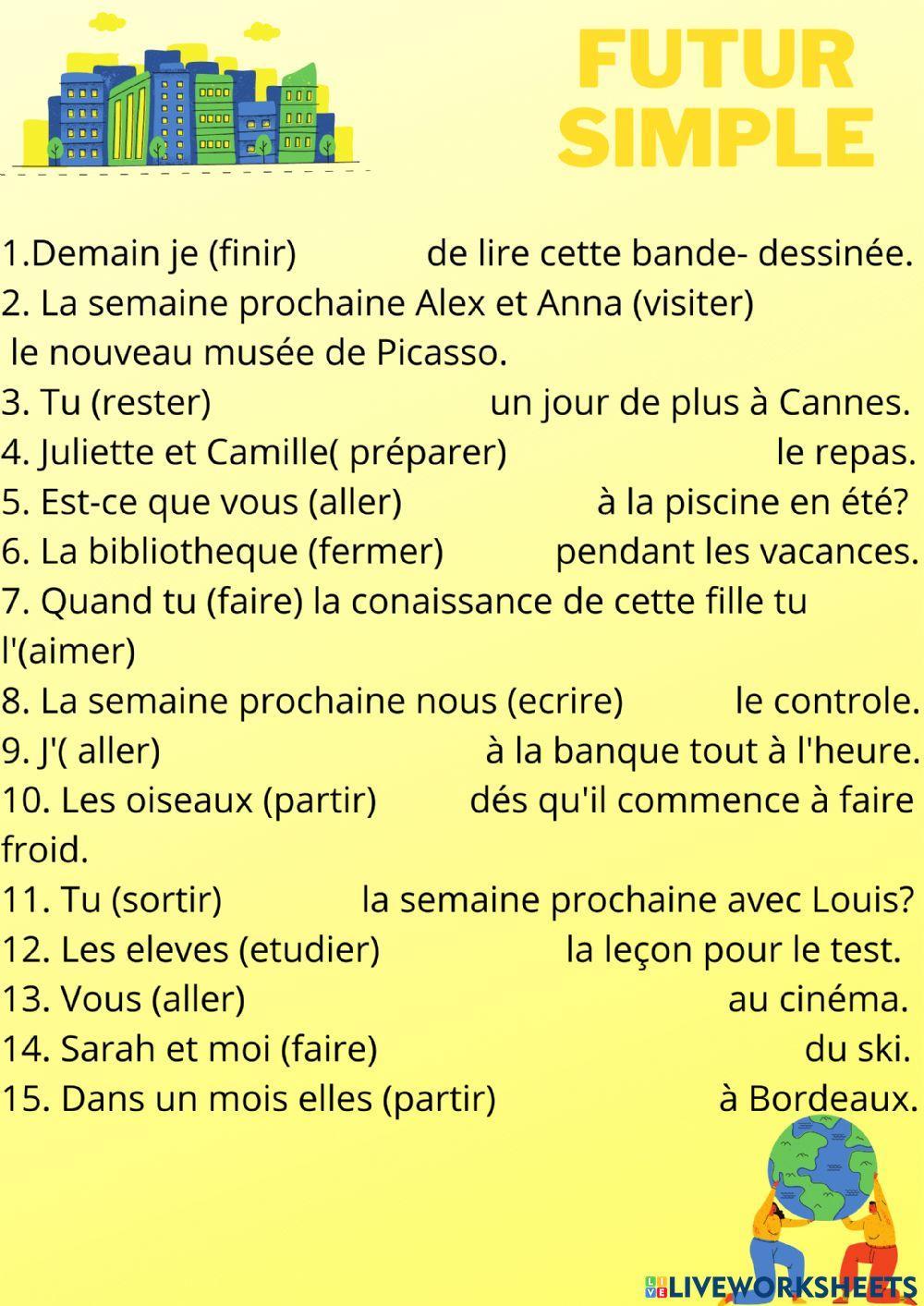 FUTUR SIMPLE

1.Demain je (finir) de lire cette bande- dessinée.
2. La semaine prochaine Alex et Anna (visiter) le nouveau musée de Picasso.
3. Tu (rester) un jour de plus à Cannes.
4. Juliette et Camille( préparer) le repas.
5. Est-ce que vous (aller) à la piscine en été?
6. La bibliotheque (fermer) pendant les vacances.
7. Quand tu (faire) la conaissance de cette fille tu l'(aimer)
8. La semaine prochaine nous (ecrire) le controle.
9. J'( aller) à la banque tout à l'heure.
10. Les oiseaux (partir) dés qu'il commence à faire froid.
11. Tu (sortir) la semaine prochaine avec Louis?
12. Les eleves (etudier) la leçon pour le test.
13. Vous (aller) au cinéma.
14. Sarah et moi (faire) du ski.
15. Dans un mois elles (partir) à Bordeaux.

LIVEWORKSHEETS